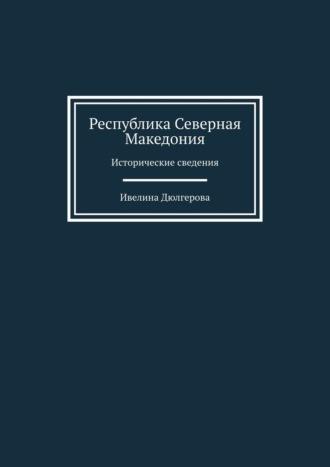 Республика Северная Македония

Исторические сведения

Ивелина Дюлгерова